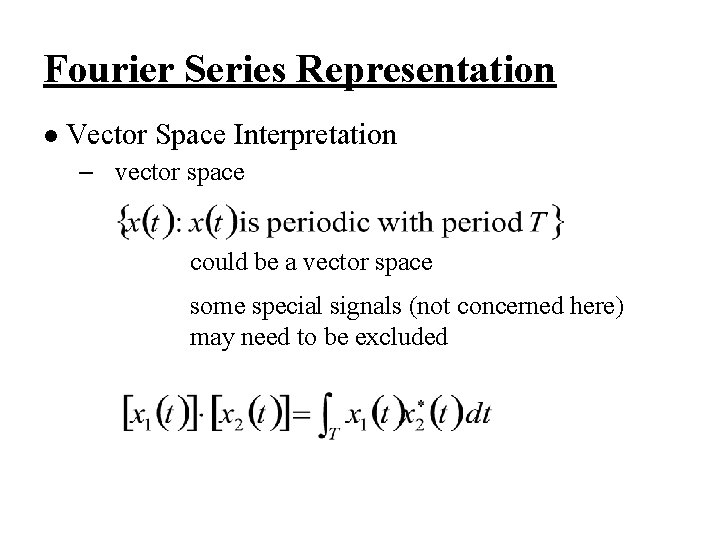 Fourier Series Representation

● Vector Space Interpretation

– vector space

$\{x(t): x(t) \text{ is periodic with period } T\}$

could be a vector space

some special signals (not concerned here) may need to be excluded

$[x_1(t)] \cdot [x_2(t)] = \int_T x_1(t) x_2^*(t) dt$